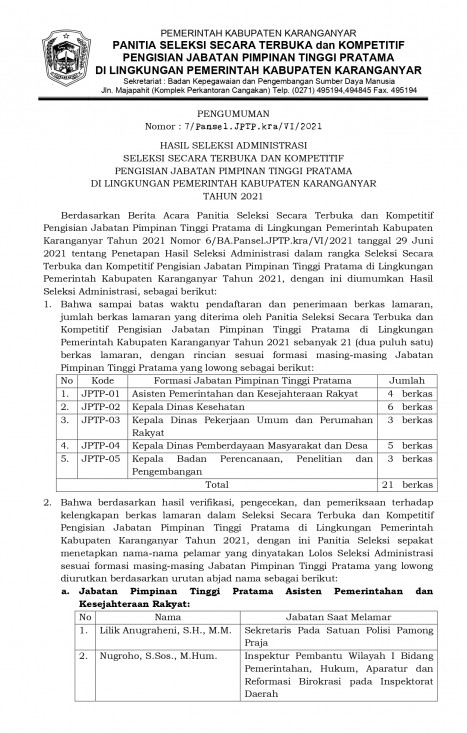 PEMERINTAH KABUPATEN KARANGANYAR
PANITIA SELEKSI SECARA TERBUKA dan KOMPETITIF
PENGISIAN JABATAN PIMPINAN TINGGI PRATAMA
DI LINGKUNGAN PEMERINTAH KABUPATEN KARANGANYAR
Sekretariat : Badan Kepegawaian dan Pengembangan Sumber Daya Manusia
Jln. Majapahit (Komplek Perkantoran Cangakan) Telp. (0271) 495194,494845 Fax. 495194

PENGUMUMAN
Nomor : 7/Pansel.JPTP.kra/VI/2021

HASIL SELEKSI ADMINISTRASI
SELEKSI SECARA TERBUKA DAN KOMPETITIF
PENGISIAN JABATAN PIMPINAN TINGGI PRATAMA
DI LINGKUNGAN PEMERINTAH KABUPATEN KARANGANYAR
TAHUN 2021

Berdasarkan Berita Acara Panitia Seleksi Secara Terbuka dan Kompetitif Pengisian Jabatan Pimpinan Tinggi Pratama di Lingkungan Pemerintah Kabupaten Karanganyar Tahun 2021 Nomor 6/BA.Pansel.JPTP.kra/VI/2021 tanggal 29 Juni 2021 tentang Penetapan Hasil Seleksi Administrasi dalam rangka Seleksi Secara Terbuka dan Kompetitif Pengisian Jabatan Pimpinan Tinggi Pratama di Lingkungan Pemerintah Kabupaten Karanganyar Tahun 2021, dengan ini diumumkan Hasil Seleksi Administrasi, sebagai berikut:
1. Bahwa sampai batas waktu pendaftaran dan penerimaan berkas lamaran, jumlah berkas lamaran yang diterima oleh Panitia Seleksi Secara Terbuka dan Kompetitif Pengisian Jabatan Pimpinan Tinggi Pratama di Lingkungan Pemerintah Kabupaten Karanganyar Tahun 2021 sebanyak 21 (dua puluh satu) berkas lamaran, dengan rincian sesuai formasi masing-masing Jabatan Pimpinan Tinggi Pratama yang lowong sebagai berikut:

| No | Kode | Formasi Jabatan Pimpinan Tinggi Pratama | Jumlah |
|---|---|---|---|
| 1. | JPTP-01 | Asisten Pemerintahan dan Kesejahteraan Rakyat | 4 berkas |
| 2. | JPTP-02 | Kepala Dinas Kesehatan | 6 berkas |
| 3. | JPTP-03 | Kepala Dinas Pekerjaan Umum dan Perumahan Rakyat | 3 berkas |
| 4. | JPTP-04 | Kepala Dinas Pemberdayaan Masyarakat dan Desa | 5 berkas |
| 5. | JPTP-05 | Kepala Badan Perencanaan, Penelitian dan Pengembangan | 3 berkas |
| | | Total | 21 berkas |

2. Bahwa berdasarkan hasil verifikasi, pengecekan, dan pemeriksaan terhadap kelengkapan berkas lamaran dalam Seleksi Secara Terbuka dan Kompetitif Pengisian Jabatan Pimpinan Tinggi Pratama di Lingkungan Pemerintah Kabupaten Karanganyar Tahun 2021, dengan ini Panitia Seleksi sepakat menetapkan nama-nama pelamar yang dinyatakan Lolos Seleksi Administrasi sesuai formasi masing-masing Jabatan Pimpinan Tinggi Pratama yang lowong diurutkan berdasarkan urutan abjad nama sebagai berikut:
a. Jabatan Pimpinan Tinggi Pratama Asisten Pemerintahan dan Kesejahteraan Rakyat:

| No | Nama | Jabatan Saat Melamar |
|---|---|---|
| 1. | Lilik Anugraheni, S.H., M.M. | Sekretaris Pada Satuan Polisi Pamong Praja |
| 2. | Nugroho, S.Sos., M.Hum. | Inspektur Pembantu Wilayah I Bidang Pemerintahan, Hukum, Aparatur dan Reformasi Birokrasi pada Inspektorat Daerah |